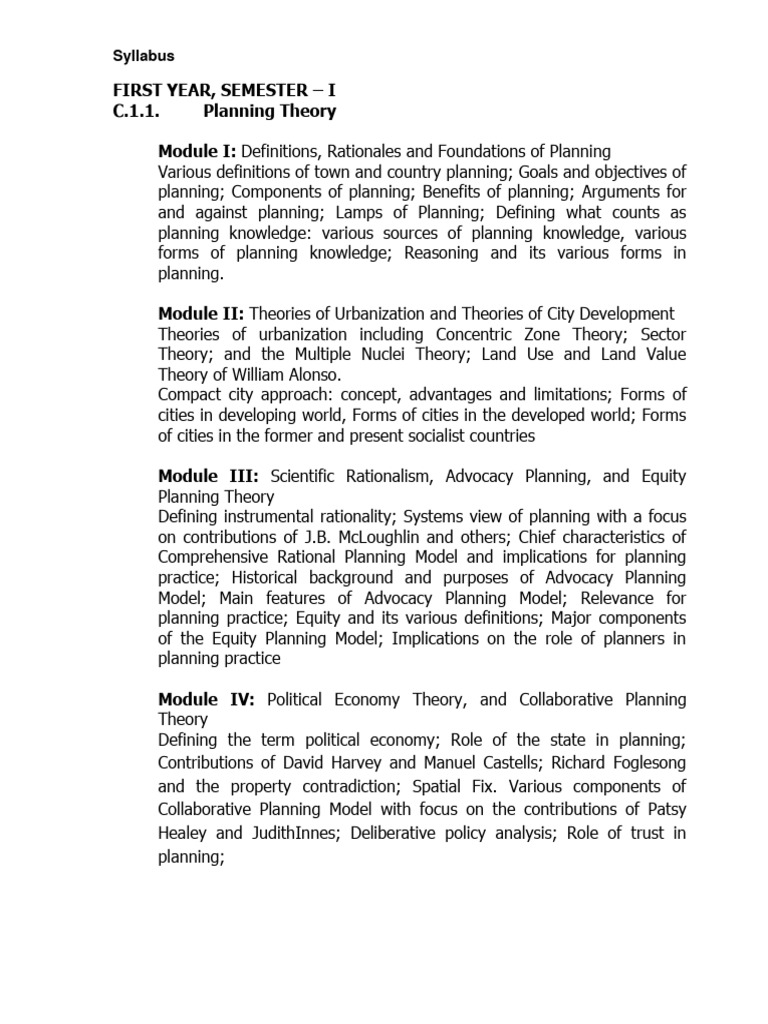 Syllabus

FIRST YEAR, SEMESTER – I
C.1.1. Planning Theory

Module I: Definitions, Rationales and Foundations of Planning
Various definitions of town and country planning; Goals and objectives of planning; Components of planning; Benefits of planning; Arguments for and against planning; Lamps of Planning; Defining what counts as planning knowledge: various sources of planning knowledge, various forms of planning knowledge; Reasoning and its various forms in planning.

Module II: Theories of Urbanization and Theories of City Development
Theories of urbanization including Concentric Zone Theory; Sector Theory; and the Multiple Nuclei Theory; Land Use and Land Value Theory of William Alonso.
Compact city approach: concept, advantages and limitations; Forms of cities in developing world, Forms of cities in the developed world; Forms of cities in the former and present socialist countries

Module III: Scientific Rationalism, Advocacy Planning, and Equity Planning Theory
Defining instrumental rationality; Systems view of planning with a focus on contributions of J.B. McLoughlin and others; Chief characteristics of Comprehensive Rational Planning Model and implications for planning practice; Historical background and purposes of Advocacy Planning Model; Main features of Advocacy Planning Model; Relevance for planning practice; Equity and its various definitions; Major components of the Equity Planning Model; Implications on the role of planners in planning practice

Module IV: Political Economy Theory, and Collaborative Planning Theory
Defining the term political economy; Role of the state in planning; Contributions of David Harvey and Manuel Castells; Richard Foglesong and the property contradiction; Spatial Fix. Various components of Collaborative Planning Model with focus on the contributions of Patsy Healey and JudithInnes; Deliberative policy analysis; Role of trust in planning;